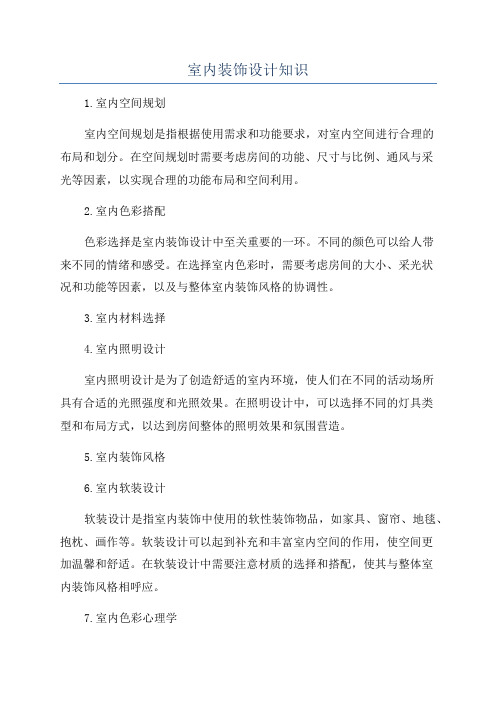 室内装饰设计知识

1.室内空间规划

室内空间规划是指根据使用需求和功能要求，对室内空间进行合理的布局和划分。在空间规划时需要考虑房间的功能、尺寸与比例、通风与采光等因素，以实现合理的功能布局和空间利用。

2.室内色彩搭配

色彩选择是室内装饰设计中至关重要的一环。不同的颜色可以给人带来不同的情绪和感受。在选择室内色彩时，需要考虑房间的大小、采光状况和功能等因素，以及与整体室内装饰风格的协调性。

3.室内材料选择

4.室内照明设计

室内照明设计是为了创造舒适的室内环境，使人们在不同的活动场所具有合适的光照强度和光照效果。在照明设计中，可以选择不同的灯具类型和布局方式，以达到房间整体的照明效果和氛围营造。

5.室内装饰风格

6.室内软装设计

软装设计是指室内装饰中使用的软性装饰物品，如家具、窗帘、地毯、抱枕、画作等。软装设计可以起到补充和丰富室内空间的作用，使空间更加温馨和舒适。在软装设计中需要注意材质的选择和搭配，使其与整体室内装饰风格相呼应。

7.室内色彩心理学